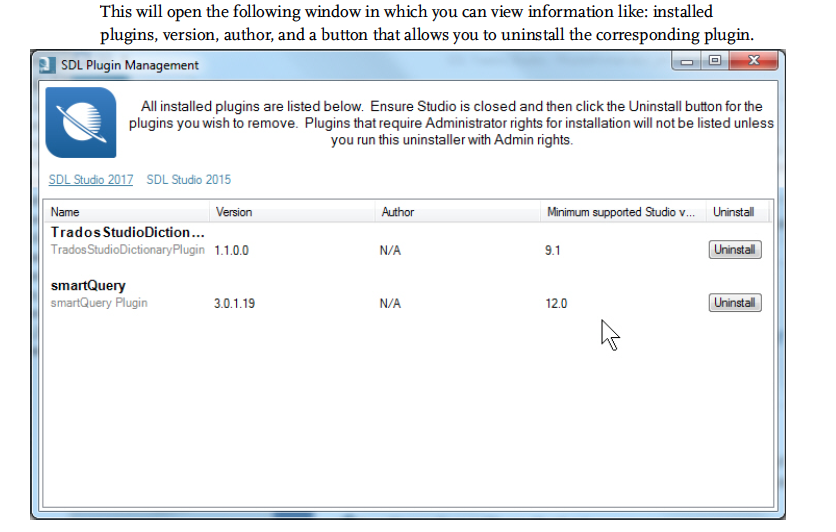 This will open the following window in which you can view information like: installed plugins, version, author, and a button that allows you to uninstall the corresponding plugin.

SDL Plugin Management

All installed plugins are listed below. Ensure Studio is closed and then click the Uninstall button for the plugins you wish to remove. Plugins that require Administrator rights for installation will not be listed unless you run this uninstaller with Admin rights.

SDL Studio 2017 SDL Studio 2015

| Name | Version | Author | Minimum supported Studio v... | Uninstall |
|---|---|---|---|---|
| TradosStudioDiction... TradosStudioDictionaryPlugin | 1.1.0.0 | N/A | 9.1 | Uninstall |
| smartQuery smartQuery Plugin | 3.0.1.19 | N/A | 12.0 | Uninstall |